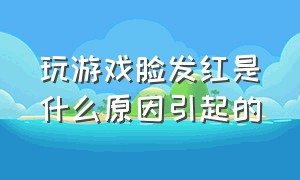 玩游戏脸发红是什么原因引起的